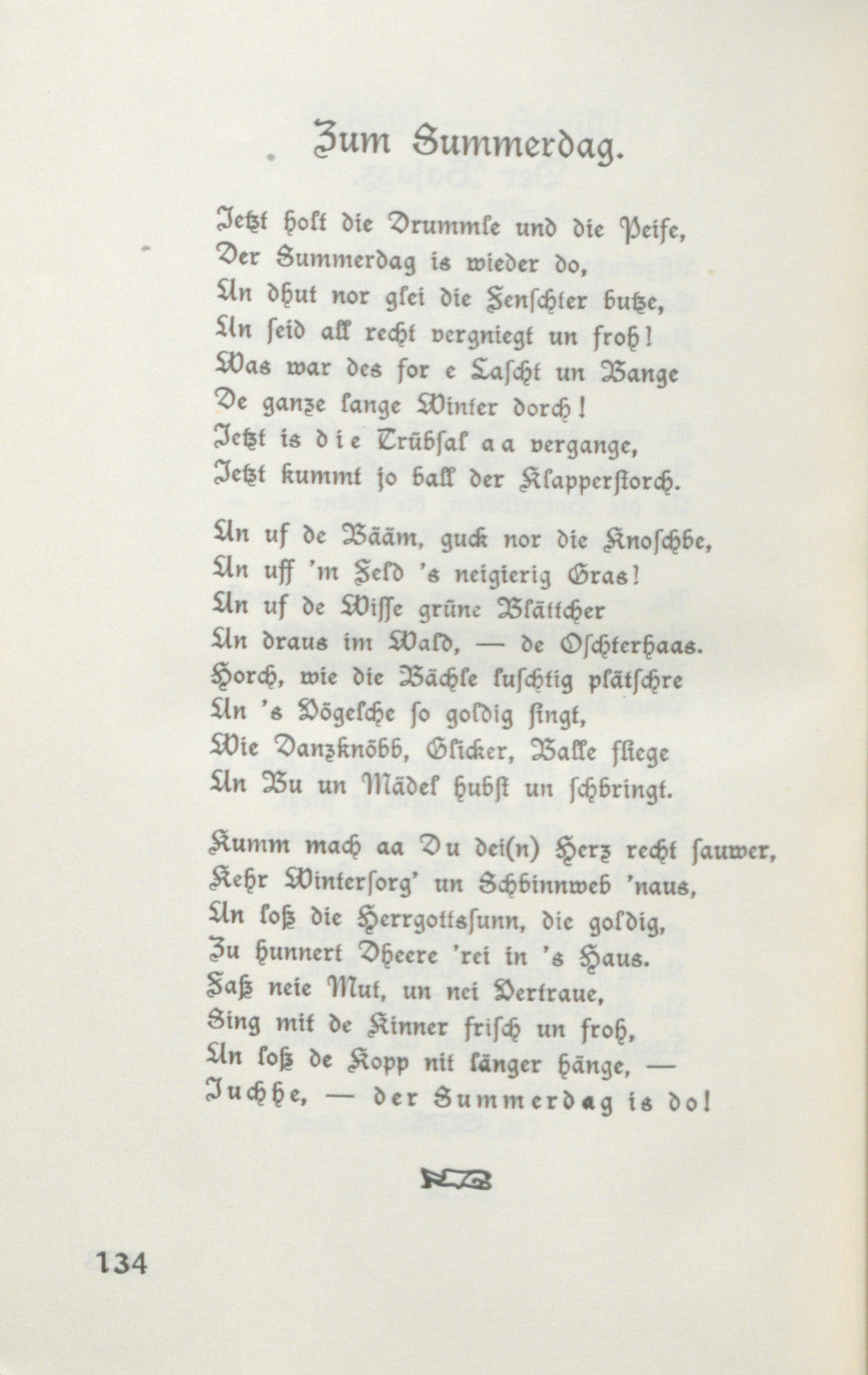 Zum Summerdag.

Jetzt holt die Drummle und die Peife,
Der Summerdag is wieder do,
Un dhut nor glei die Fenschter butze,
Un seid all recht vergniegt un froh!
Was war des for e Lascht un Bange
De ganze lange Winter dorch!
Jetzt is die Trübsal aa vergange,
Jetzt kummt jo ball der Klapperstorch.

Un uf de Bääm, guck nor die Knoschbe,
Un uff 'm Feld 's neigierig Gras!
Un uf de Wisse grüne Blättcher
Un draus im Wald, — de Oschterhaas.
Horch, wie die Bächle luschtig plätschre
Un 's Vögelche so goldig singt,
Wie Danzknöbb, Glicker, Balle fliege
Un Bu un Mädel hubst un schbringt.

Kumm mach aa Du dei(n) Herz recht sauwer,
Kehr Wintersorg' un Schbinnweb 'naus,
Un loß die Herrgottssunn, die goldig,
Zu hunnert Dheere 'rei in 's Haus.
Faß neie Mut, un nei Vertraue,
Sing mit de Kinner frisch un froh,
Un loß de Kopp nit länger hänge, —
Juchhe, — der Summerdag is do!

134